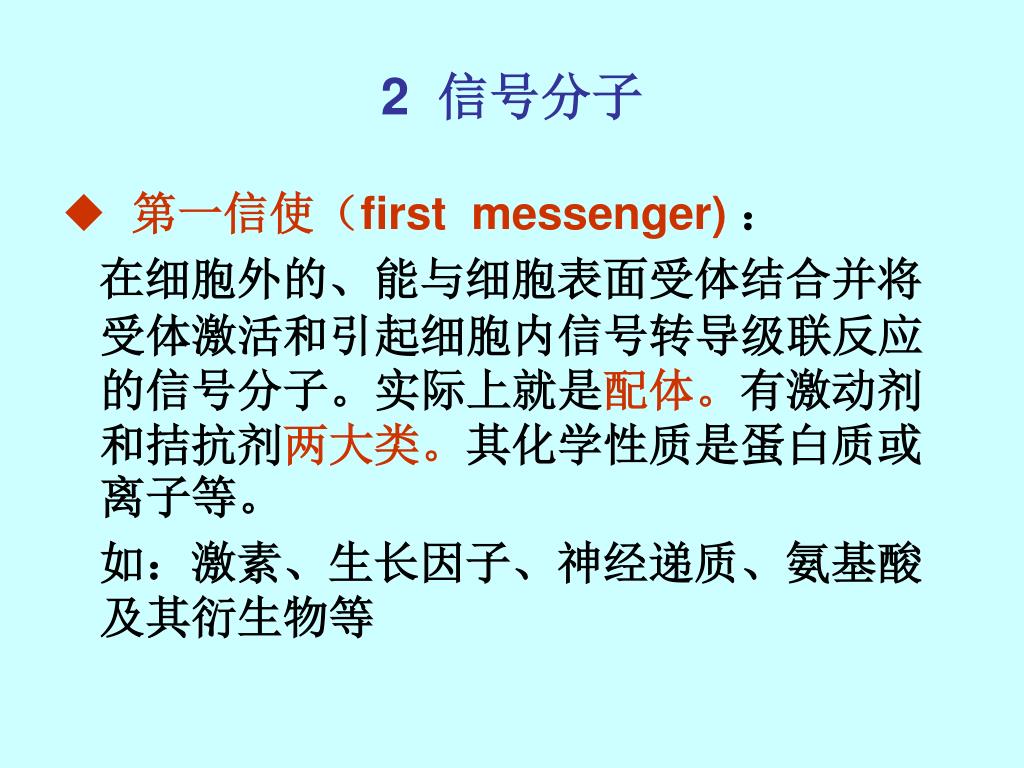 2 信号分子

◆ 第一信使（first messenger)：

在细胞外的、能与细胞表面受体结合并将受体激活和引起细胞内信号转导级联反应的信号分子。实际上就是配体。有激动剂和拮抗剂两大类。其化学性质是蛋白质或离子等。

如：激素、生长因子、神经递质、氨基酸及其衍生物等